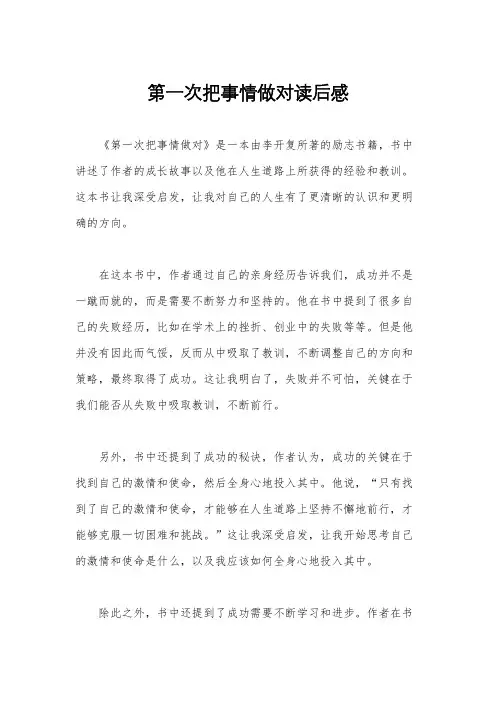 第一次把事情做对读后感

《第一次把事情做对》是一本由李开复所著的励志书籍，书中讲述了作者的成长故事以及他在人生道路上所获得的经验和教训。这本书让我深受启发，让我对自己的人生有了更清晰的认识和更明确的方向。

在这本书中，作者通过自己的亲身经历告诉我们，成功并不是一蹴而就的，而是需要不断努力和坚持的。他在书中提到了很多自己的失败经历，比如在学术上的挫折、创业中的失败等等。但是他并没有因此而气馁，反而从中吸取了教训，不断调整自己的方向和策略，最终取得了成功。这让我明白了，失败并不可怕，关键在于我们能否从失败中吸取教训，不断前行。

另外，书中还提到了成功的秘诀，作者认为，成功的关键在于找到自己的激情和使命，然后全身心地投入其中。他说，“只有找到了自己的激情和使命，才能够在人生道路上坚持不懈地前行，才能够克服一切困难和挑战。”这让我深受启发，让我开始思考自己的激情和使命是什么，以及我应该如何全身心地投入其中。

除此之外，书中还提到了成功需要不断学习和进步。作者在书